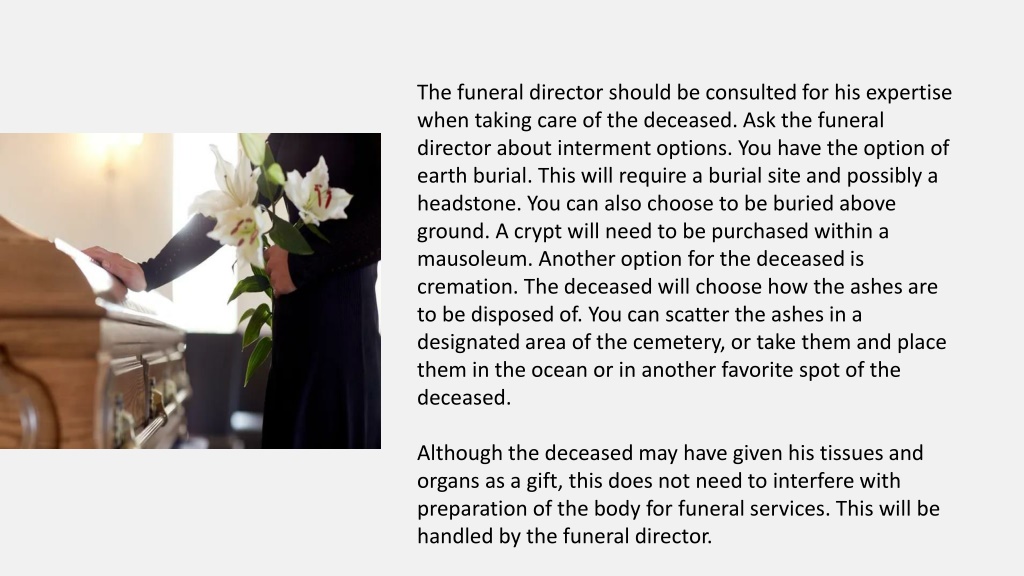 The funeral director should be consulted for his expertise when taking care of the deceased. Ask the funeral director about interment options. You have the option of earth burial. This will require a burial site and possibly a headstone. You can also choose to be buried above ground. A crypt will need to be purchased within a mausoleum. Another option for the deceased is cremation. The deceased will choose how the ashes are to be disposed of. You can scatter the ashes in a designated area of the cemetery, or take them and place them in the ocean or in another favorite spot of the deceased.

Although the deceased may have given his tissues and organs as a gift, this does not need to interfere with preparation of the body for funeral services. This will be handled by the funeral director.